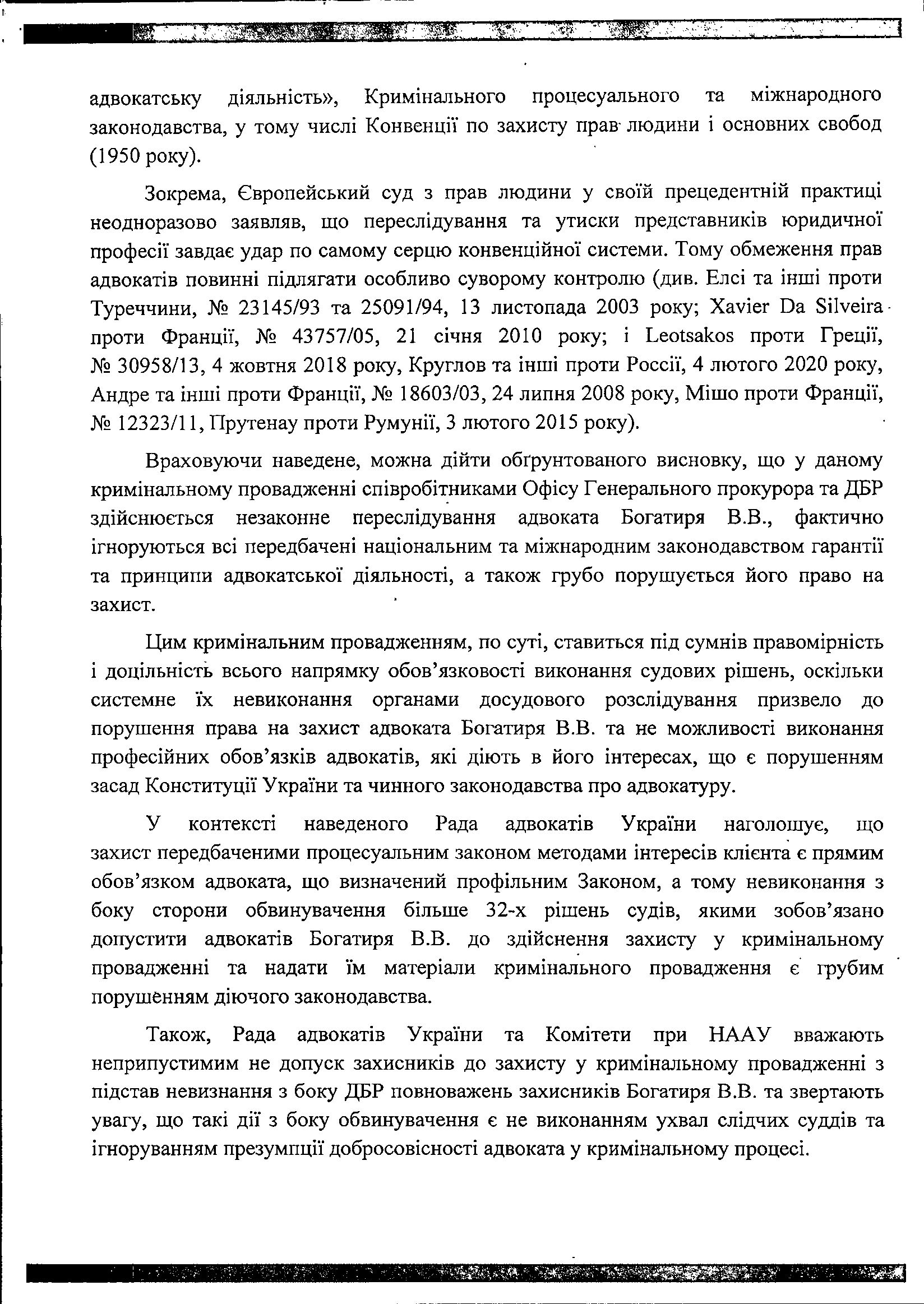 адвокатську діяльність», Кримінального процесуального та міжнародного законодавства, у тому числі Конвенції по захисту прав людини і основних свобод (1950 року).

Зокрема, Європейський суд з прав людини у своїй прецедентній практиці неодноразово заявляв, що переслідування та утиски представників юридичної професії завдає удар по самому серцю конвенційної системи. Тому обмеження прав адвокатів повинні підлягати особливо суворому контролю (див. Елсі та інші проти Туреччини, № 23145/93 та 25091/94, 13 листопада 2003 року; Xavier Da Silveira проти Франції, № 43757/05, 21 січня 2010 року; і Leotsakos проти Греції, № 30958/13, 4 жовтня 2018 року, Круглов та інші проти Россії, 4 лютого 2020 року, Андре та інші проти Франції, № 18603/03, 24 липня 2008 року, Мішо проти Франції, № 12323/11, Прутенау проти Румунії, 3 лютого 2015 року).

Враховуючи наведене, можна дійти обґрунтованого висновку, що у даному кримінальному провадженні співробітниками Офісу Генерального прокурора та ДБР здійснюється незаконне переслідування адвоката Богатиря В.В., фактично ігноруються всі передбачені національним та міжнародним законодавством гарантії та принципи адвокатської діяльності, а також грубо порушується його право на захист.

Цим кримінальним провадженням, по суті, ставиться під сумнів правомірність і доцільність всього напрямку обов'язковості виконання судових рішень, оскільки системне їх невиконання органами досудового розслідування призвело до порушення права на захист адвоката Богатиря В.В. та не можливості виконання професійних обов'язків адвокатів, які діють в його інтересах, що є порушенням засад Конституції України та чинного законодавства про адвокатуру.

У контексті наведеного Рада адвокатів України наголошує, що захист передбаченими процесуальним законом методами інтересів клієнта є прямим обов'язком адвоката, що визначений профільним Законом, а тому невиконання з боку сторони обвинувачення більше 32-х рішень судів, якими зобов'язано допустити адвокатів Богатиря В.В. до здійснення захисту у кримінальному провадженні та надати їм матеріали кримінального провадження є грубим порушенням діючого законодавства.

Також, Рада адвокатів України та Комітети при НААУ вважають неприпустимим не допуск захисників до захисту у кримінальному провадженні з підстав невизнання з боку ДБР повноважень захисників Богатиря В.В. та звертають увагу, що такі дії з боку обвинувачення є не виконанням ухвал слідчих суддів та ігноруванням презумпції добросовісності адвоката у кримінальному процесі.